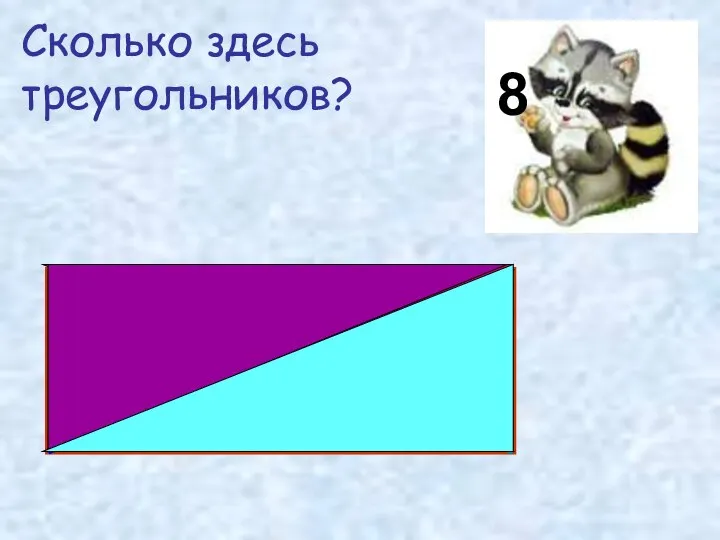 Сколько здесь треугольников?

8